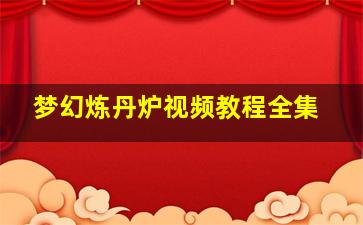 梦幻炼丹炉视频教程全集